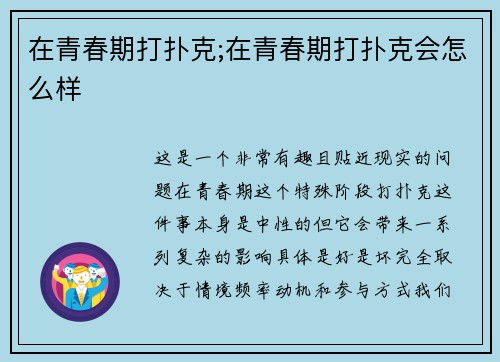 在青春期打扑克;在青春期打扑克会怎么样

这是一个非常有趣且贴近现实的问题在青春期这个特殊阶段打扑克这件事本身是中性的但它会带来一系列复杂的影响具体是好是坏完全取决于情境频率动机和参与方式我们